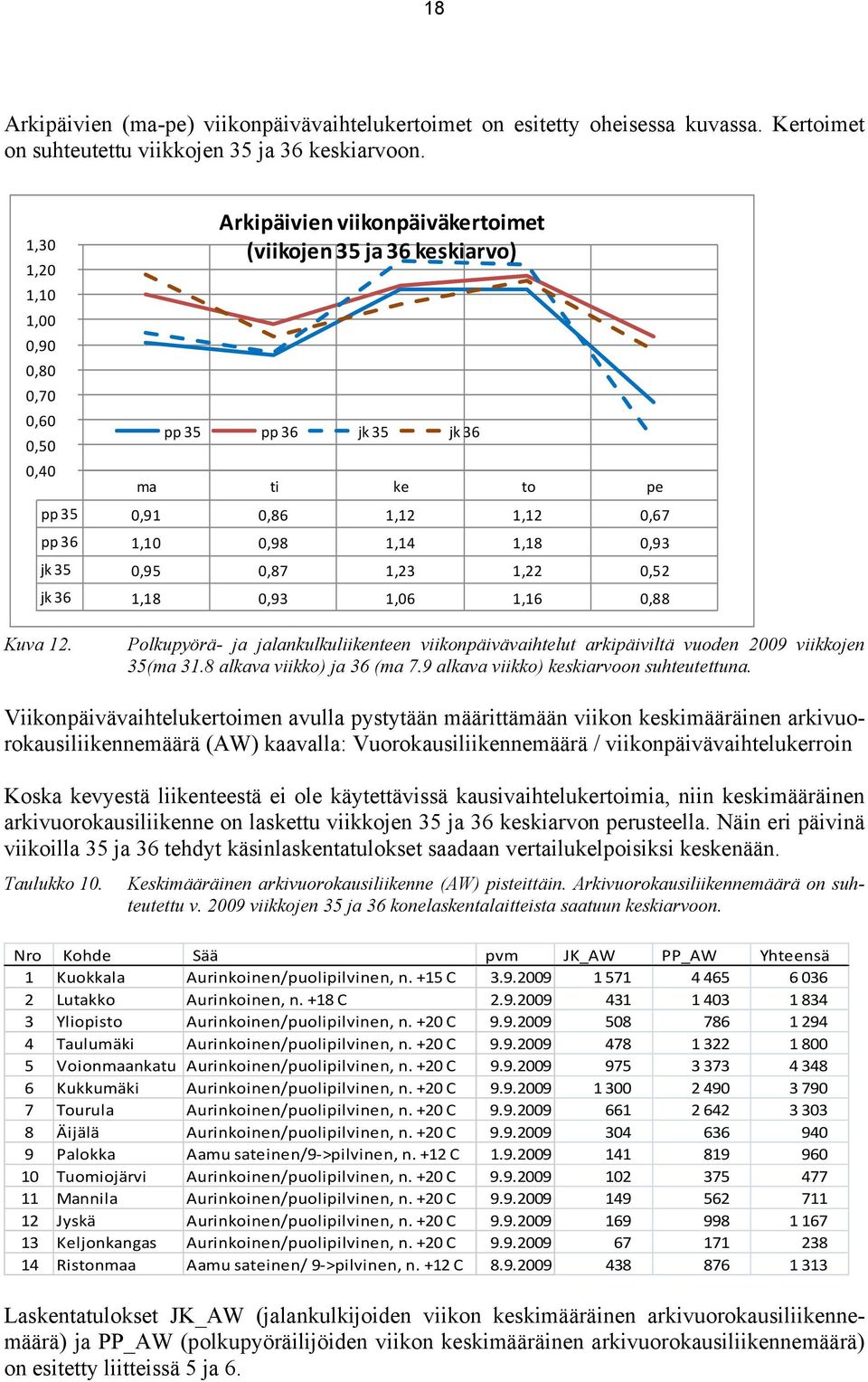 18

Arkipäivien (ma-pe) viikonpäivävaihtelukertoimet on esitetty oheisessa kuvassa. Kertoimet on suhteutettu viikkojen 35 ja 36 keskiarvoon.

Arkipäivien viikonpäiväkertoimet (viikojen 35 ja 36 keskiarvo)

1,30
1,20
1,10
1,00
0,90
0,80
0,70
0,60
0,50
0,40

pp 35 pp 36 jk 35 jk 36

| | ma | ti | ke | to | pe |
|---|---|---|---|---|---|
| pp 35 | 0,91 | 0,86 | 1,12 | 1,12 | 0,67 |
| pp 36 | 1,10 | 0,98 | 1,14 | 1,18 | 0,93 |
| jk 35 | 0,95 | 0,87 | 1,23 | 1,22 | 0,52 |
| jk 36 | 1,18 | 0,93 | 1,06 | 1,16 | 0,88 |

Kuva 12. Polkupyörä- ja jalankulkuliikenteen viikonpäivävaihtelut arkipäiviltä vuoden 2009 viikkojen 35(ma 31.8 alkava viikko) ja 36 (ma 7.9 alkava viikko) keskiarvoon suhteutettuna.

Viikonpäivävaihtelukertoimen avulla pystytään määrittämään viikon keskimääräinen arkivuorokausiliikennemäärä (AW) kaavalla: Vuorokausiliikennemäärä / viikonpäivävaihtelukerroin

Koska kevyestä liikenteestä ei ole käytettävissä kausivaihtelukertoimia, niin keskimääräinen arkivuorokausiliikenne on laskettu viikkojen 35 ja 36 keskiarvon perusteella. Näin eri päivinä viikoilla 35 ja 36 tehdyt käsinlaskentatulokset saadaan vertailukelpoisiksi keskenään.

Taulukko 10. Keskimääräinen arkivuorokausiliikenne (AW) pisteittäin. Arkivuorokausiliikennemäärä on suhteutettu v. 2009 viikkojen 35 ja 36 konelaskentalaitteista saatuun keskiarvoon.

| Nro | Kohde | Sää | pvm | JK_AW | PP_AW | Yhteensä |
|---|---|---|---|---|---|---|
| 1 | Kuokkala | Aurinkoinen/puolipilvinen, n. +15 C | 3.9.2009 | 1 571 | 4 465 | 6 036 |
| 2 | Lutakko | Aurinkoinen, n. +18 C | 2.9.2009 | 431 | 1 403 | 1 834 |
| 3 | Yliopisto | Aurinkoinen/puolipilvinen, n. +20 C | 9.9.2009 | 508 | 786 | 1 294 |
| 4 | Taulumäki | Aurinkoinen/puolipilvinen, n. +20 C | 9.9.2009 | 478 | 1 322 | 1 800 |
| 5 | Voionmaankatu | Aurinkoinen/puolipilvinen, n. +20 C | 9.9.2009 | 975 | 3 373 | 4 348 |
| 6 | Kukkumäki | Aurinkoinen/puolipilvinen, n. +20 C | 9.9.2009 | 1 300 | 2 490 | 3 790 |
| 7 | Tourula | Aurinkoinen/puolipilvinen, n. +20 C | 9.9.2009 | 661 | 2 642 | 3 303 |
| 8 | Äijälä | Aurinkoinen/puolipilvinen, n. +20 C | 9.9.2009 | 304 | 636 | 940 |
| 9 | Palokka | Aamu sateinen/9->pilvinen, n. +12 C | 1.9.2009 | 141 | 819 | 960 |
| 10 | Tuomiojärvi | Aurinkoinen/puolipilvinen, n. +20 C | 9.9.2009 | 102 | 375 | 477 |
| 11 | Mannila | Aurinkoinen/puolipilvinen, n. +20 C | 9.9.2009 | 149 | 562 | 711 |
| 12 | Jyskä | Aurinkoinen/puolipilvinen, n. +20 C | 9.9.2009 | 169 | 998 | 1 167 |
| 13 | Keljonkangas | Aurinkoinen/puolipilvinen, n. +20 C | 9.9.2009 | 67 | 171 | 238 |
| 14 | Ristonmaa | Aamu sateinen/ 9->pilvinen, n. +12 C | 8.9.2009 | 438 | 876 | 1 313 |

Laskentatulokset JK_AW (jalankulkijoiden viikon keskimääräinen arkivuorokausiliikennemäärä) ja PP_AW (polkupyöräilijöiden viikon keskimääräinen arkivuorokausiliikennemäärä) on esitetty liitteissä 5 ja 6.